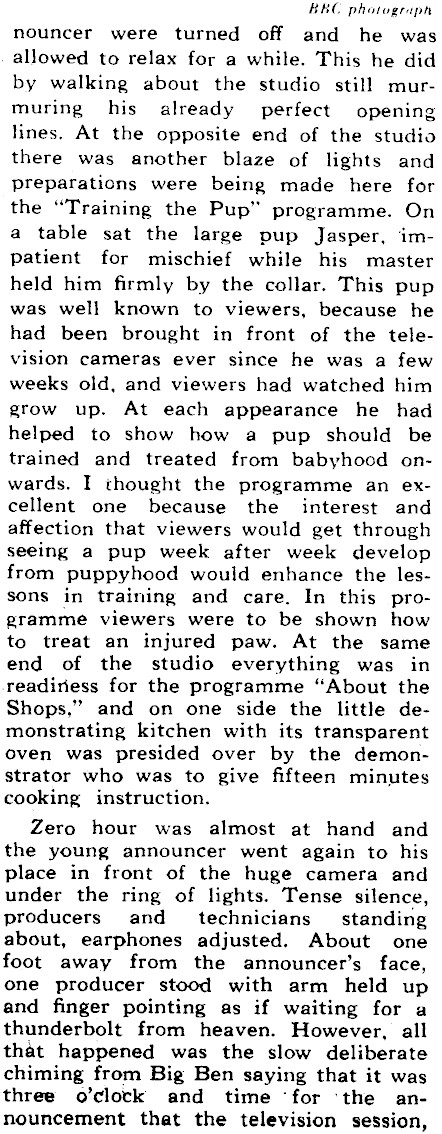 BBC photograph

nouncer were turned off and he was allowed to relax for a while. This he did by walking about the studio still murmuring his already perfect opening lines. At the opposite end of the studio there was another blaze of lights and preparations were being made here for the "Training the Pup" programme. On a table sat the large pup Jasper, impatient for mischief while his master held him firmly by the collar. This pup was well known to viewers, because he had been brought in front of the television cameras ever since he was a few weeks old, and viewers had watched him grow up. At each appearance he had helped to show how a pup should be trained and treated from babyhood onwards. I thought the programme an excellent one because the interest and affection that viewers would get through seeing a pup week after week develop from puppyhood would enhance the lessons in training and care. In this programme viewers were to be shown how to treat an injured paw. At the same end of the studio everything was in readiness for the programme "About the Shops," and on one side the little demonstrating kitchen with its transparent oven was presided over by the demonstrator who was to give fifteen minutes cooking instruction.

Zero hour was almost at hand and the young announcer went again to his place in front of the huge camera and under the ring of lights. Tense silence, producers and technicians standing about, earphones adjusted. About one foot away from the announcer's face, one producer stood with arm held up and finger pointing as if waiting for a thunderbolt from heaven. However, all that happened was the slow deliberate chiming from Big Ben saying that it was three o'clock and time for the announcement that the television session,